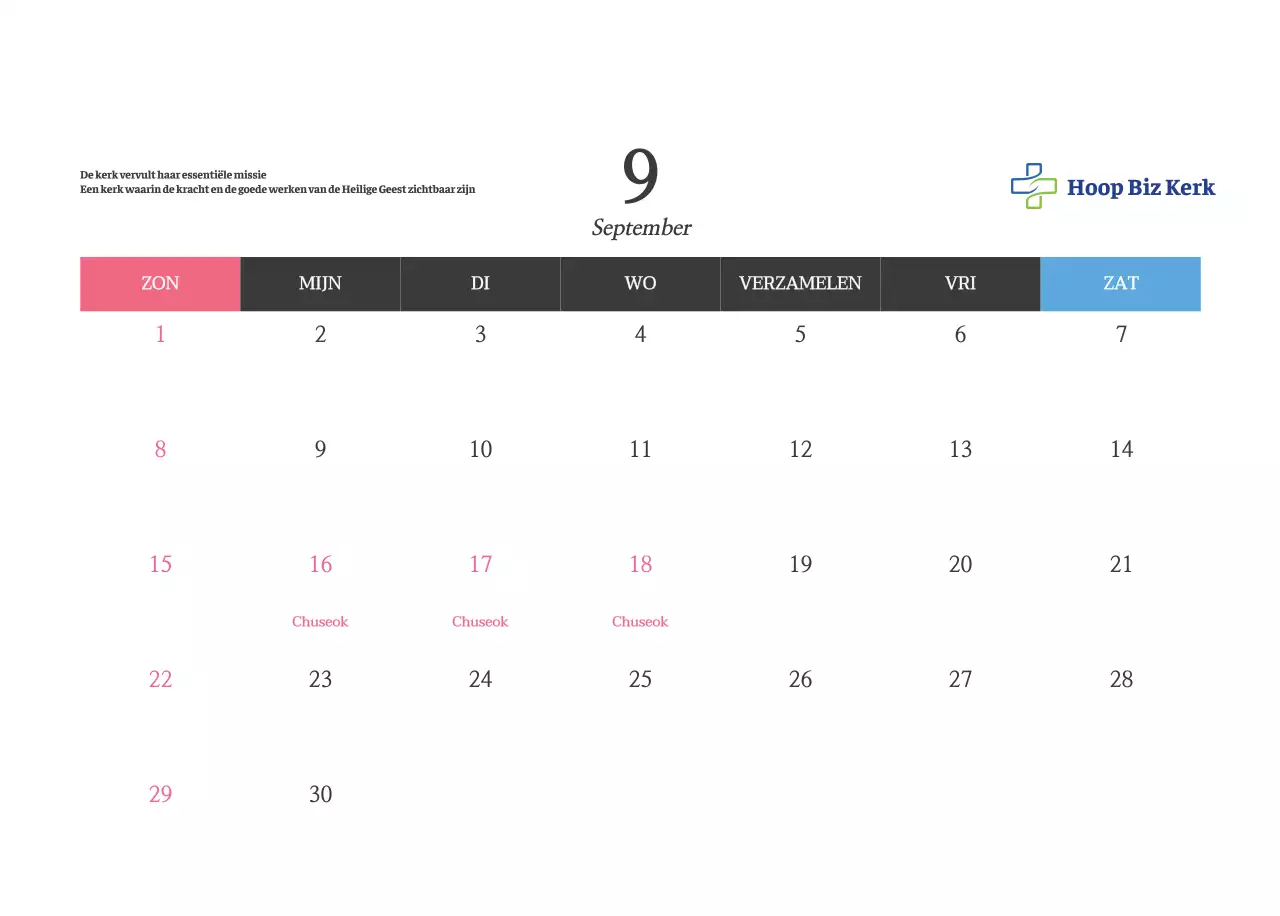 De kerk vervult haar essentiële missie
Een kerk waarin de kracht en de goede werken van de Heilige Geest zichtbaar zijn

9
September

Hoop Biz Kerk

| ZON | MIJN | DI | WO | VERZAMELEN | VRI | ZAT |
|---|---|---|---|---|---|---|
| 1 | 2 | 3 | 4 | 5 | 6 | 7 |
| 8 | 9 | 10 | 11 | 12 | 13 | 14 |
| 15 | 16 Chuseok | 17 Chuseok | 18 Chuseok | 19 | 20 | 21 |
| 22 | 23 | 24 | 25 | 26 | 27 | 28 |
| 29 | 30 | | | | | |